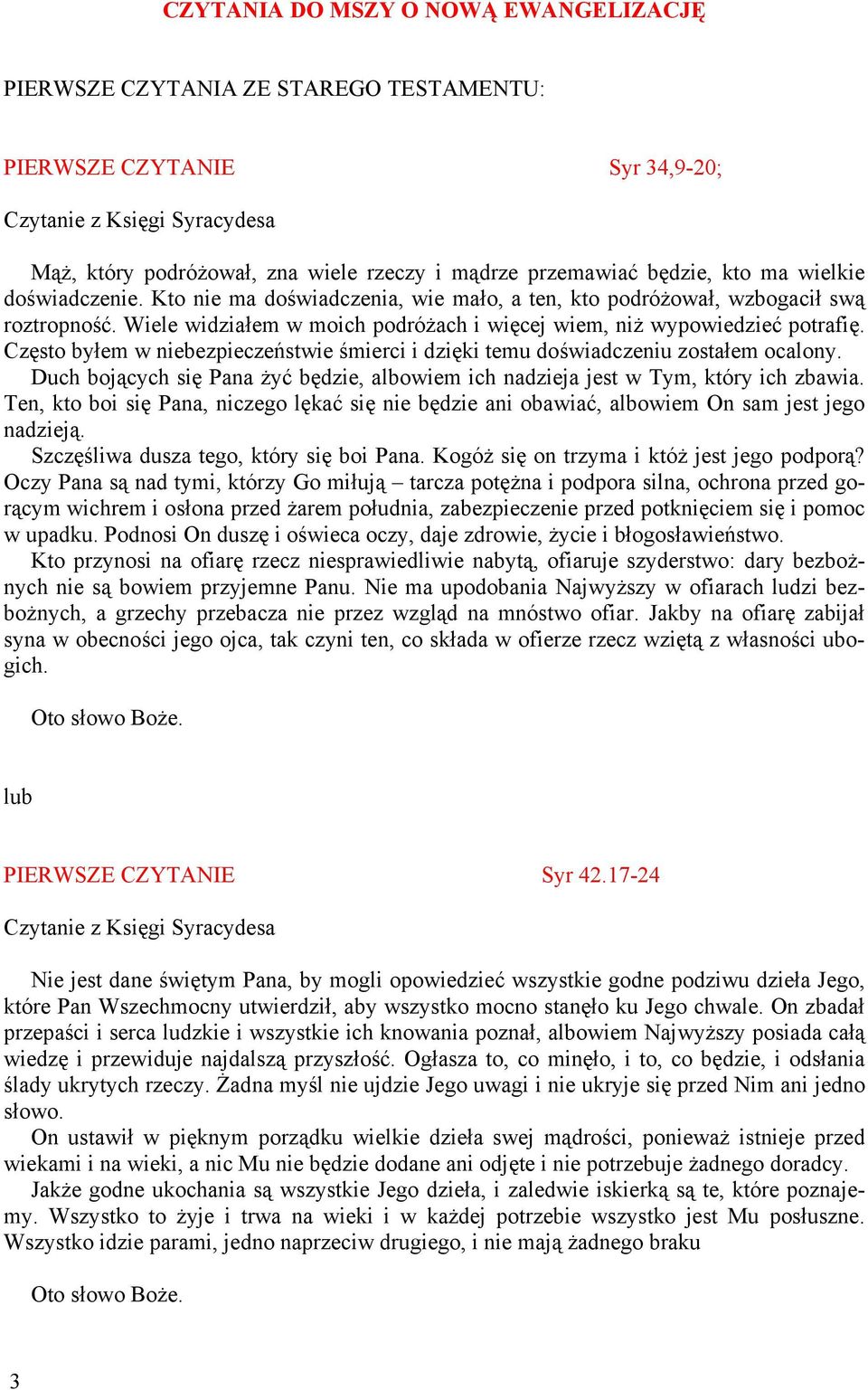 CZYTANIA DO MSZY O NOWĄ EWANGELIZACJĘ

PIERWSZE CZYTANIA ZE STAREGO TESTAMENTU:

PIERWSZE CZYTANIE Syr 34,9-20;

Czytanie z Księgi Syracydesa

Mąż, który podróżował, zna wiele rzeczy i mądrze przemawiać będzie, kto ma wielkie doświadczenie. Kto nie ma doświadczenia, wie mało, a ten, kto podróżował, wzbogacił swą roztropność. Wiele widziałem w moich podróżach i więcej wiem, niż wypowiedzieć potrafię. Często byłem w niebezpieczeństwie śmierci i dzięki temu doświadczeniu zostałem ocalony.
Duch bojących się Pana żyć będzie, albowiem ich nadzieja jest w Tym, który ich zbawia. Ten, kto boi się Pana, niczego lękać się nie będzie ani obawiać, albowiem On sam jest jego nadzieją.
Szczęśliwa dusza tego, który się boi Pana. Kogóż się on trzyma i któż jest jego podporą? Oczy Pana są nad tymi, którzy Go miłują – tarcza potężna i podpora silna, ochrona przed gorącym wichrem i osłona przed żarem południa, zabezpieczenie przed potknięciem się i pomoc w upadku. Podnosi On duszę i oświeca oczy, daje zdrowie, życie i błogosławieństwo.
Kto przynosi na ofiarę rzecz niesprawiedliwie nabytą, ofiaruje szyderstwo: dary bezbożnych nie są bowiem przyjemne Panu. Nie ma upodobania Najwyższy w ofiarach ludzi bezbożnych, a grzechy przebacza nie przez wzgląd na mnóstwo ofiar. Jakby na ofiarę zabijał syna w obecności jego ojca, tak czyni ten, co składa w ofierze rzecz wziętą z własności ubogich.

Oto słowo Boże.

lub

PIERWSZE CZYTANIE Syr 42.17-24

Czytanie z Księgi Syracydesa

Nie jest dane świętym Pana, by mogli opowiedzieć wszystkie godne podziwu dzieła Jego, które Pan Wszechmocny utwierdził, aby wszystko mocno stanęło ku Jego chwale. On zbadał przepaści i serca ludzkie i wszystkie ich knowania poznał, albowiem Najwyższy posiada całą wiedzę i przewiduje najdalszą przyszłość. Ogłasza to, co minęło, i to, co będzie, i odsłania ślady ukrytych rzeczy. Żadna myśl nie ujdzie Jego uwagi i nie ukryje się przed Nim ani jedno słowo.
On ustawił w pięknym porządku wielkie dzieła swej mądrości, ponieważ istnieje przed wiekami i na wieki, a nic Mu nie będzie dodane ani odjęte i nie potrzebuje żadnego doradcy.
Jakże godne ukochania są wszystkie Jego dzieła, i zaledwie iskierką są te, które poznajemy. Wszystko to żyje i trwa na wieki i w każdej potrzebie wszystko jest Mu posłuszne. Wszystko idzie parami, jedno naprzeciw drugiego, i nie mają żadnego braku

Oto słowo Boże.

3